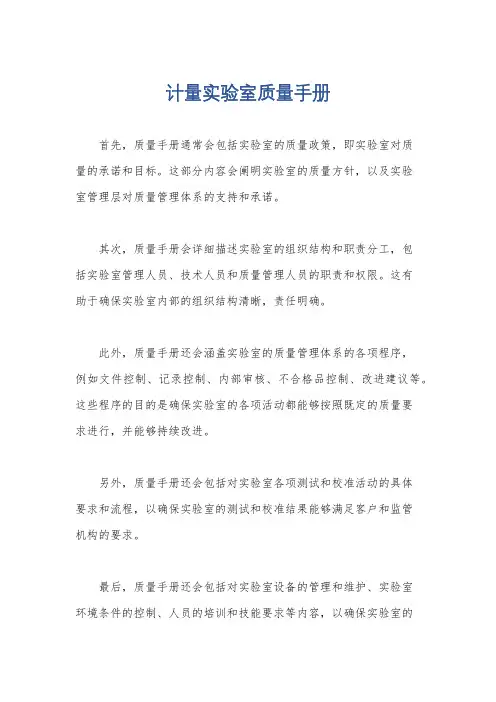 计量实验室质量手册

首先，质量手册通常会包括实验室的质量政策，即实验室对质量的承诺和目标。这部分内容会阐明实验室的质量方针，以及实验室管理层对质量管理体系的支持和承诺。

其次，质量手册会详细描述实验室的组织结构和职责分工，包括实验室管理人员、技术人员和质量管理人员的职责和权限。这有助于确保实验室内部的组织结构清晰，责任明确。

此外，质量手册还会涵盖实验室的质量管理体系的各项程序，例如文件控制、记录控制、内部审核、不合格品控制、改进建议等。这些程序的目的是确保实验室的各项活动都能够按照既定的质量要求进行，并能够持续改进。

另外，质量手册还会包括对实验室各项测试和校准活动的具体要求和流程，以确保实验室的测试和校准结果能够满足客户和监管机构的要求。

最后，质量手册还会包括对实验室设备的管理和维护、实验室环境条件的控制、人员的培训和技能要求等内容，以确保实验室的